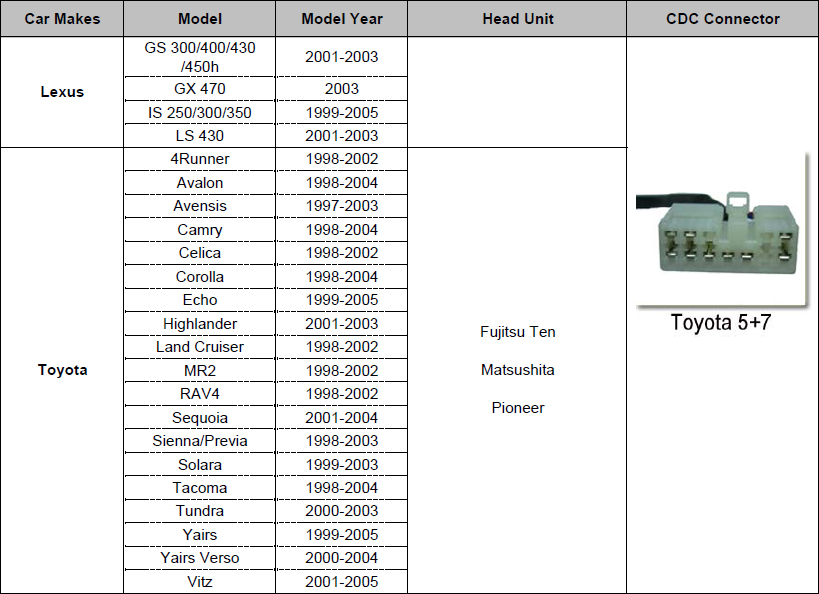 | Car Makes | Model | Model Year | Head Unit | CDC Connector |
|---|---|---|---|---|
| Lexus | GS 300/400/430 /450h | 2001-2003 | | Toyota 5+7 |
| | GX 470 | 2003 | | |
| | IS 250/300/350 | 1999-2005 | | |
| | LS 430 | 2001-2003 | | |
| Toyota | 4Runner | 1998-2002 | Fujitsu Ten Matsushita Pioneer | |
| | Avalon | 1998-2004 | | |
| | Avensis | 1997-2003 | | |
| | Camry | 1998-2004 | | |
| | Celica | 1998-2002 | | |
| | Corolla | 1998-2004 | | |
| | Echo | 1999-2005 | | |
| | Highlander | 2001-2003 | | |
| | Land Cruiser | 1998-2002 | | |
| | MR2 | 1998-2002 | | |
| | RAV4 | 1998-2002 | | |
| | Sequoia | 2001-2004 | | |
| | Sienna/Previa | 1998-2003 | | |
| | Solara | 1999-2003 | | |
| | Tacoma | 1998-2004 | | |
| | Tundra | 2000-2003 | | |
| | Yairs | 1999-2005 | | |
| | Yairs Verso | 2000-2004 | | |
| | Vitz | 2001-2005 | | |